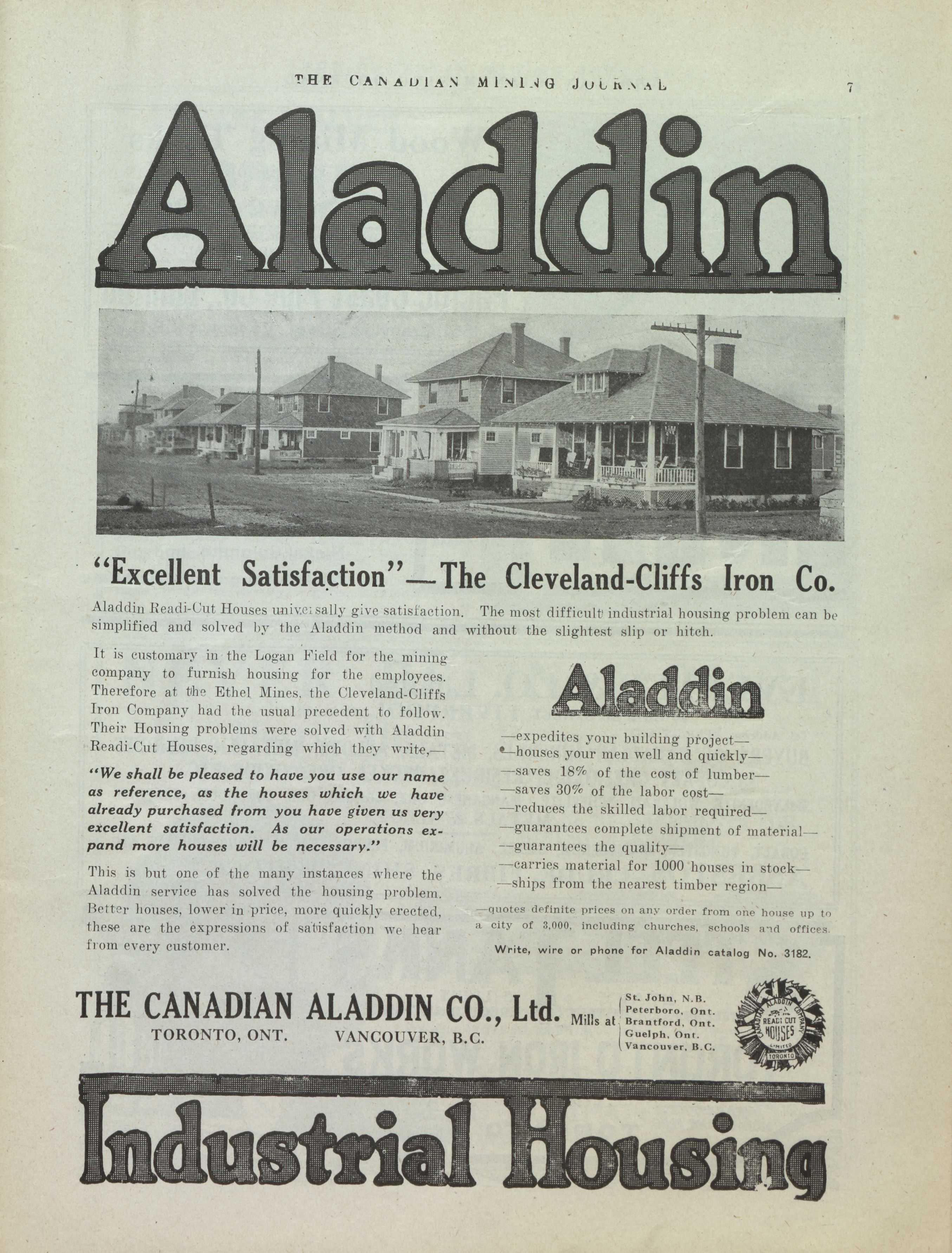 THE CANADIAN MINING JOURNAL 7

Aladdin

"Excellent Satisfaction"—The Cleveland-Cliffs Iron Co.

Aladdin Readi-Cut Houses universally give satisfaction. The most difficult industrial housing problem can be simplified and solved by the Aladdin method and without the slightest slip or hitch.

It is customary in the Logan Field for the mining company to furnish housing for the employees. Therefore at the Ethel Mines, the Cleveland-Cliffs Iron Company had the usual precedent to follow. Their Housing problems were solved with Aladdin Readi-Cut Houses, regarding which they write,—

"We shall be pleased to have you use our name as reference, as the houses which we have already purchased from you have given us very excellent satisfaction. As our operations expand more houses will be necessary."

This is but one of the many instances where the Aladdin service has solved the housing problem. Better houses, lower in price, more quickly erected, these are the expressions of satisfaction we hear from every customer.

Aladdin

—expedites your building project—
—houses your men well and quickly—
—saves 18% of the cost of lumber—
—saves 30% of the labor cost—
—reduces the skilled labor required—
—guarantees complete shipment of material—
—guarantees the quality—
—carries material for 1000 houses in stock—
—ships from the nearest timber region—

—quotes definite prices on any order from one house up to a city of 3,000, including churches, schools and offices.

Write, wire or phone for Aladdin catalog No. 3182.

THE CANADIAN ALADDIN CO., Ltd.
TORONTO, ONT. VANCOUVER, B.C.

Mills at St. John, N.B. Peterboro, Ont. Brantford, Ont. Guelph, Ont. Vancouver, B.C.

CANADIAN ALADDIN COMPANY READI CUT HOUSES LIMITED TORONTO

Industrial Housing